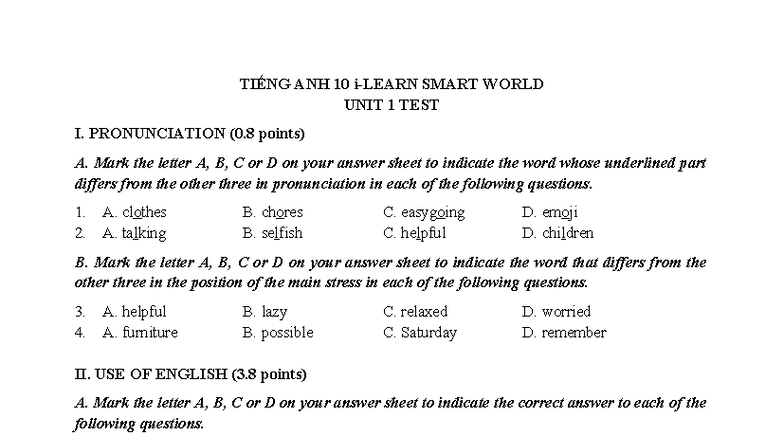 TIẾNG ANH 10 i-LEARN SMART WORLD
UNIT 1 TEST

I. PRONUNCIATION (0.8 points)

A. Mark the letter A, B, C or D on your answer sheet to indicate the word whose underlined part differs from the other three in pronunciation in each of the following questions.

1. A. clothes B. chores C. easygoing D. emoji
2. A. talking B. selfish C. helpful D. children

B. Mark the letter A, B, C or D on your answer sheet to indicate the word that differs from the other three in the position of the main stress in each of the following questions.

3. A. helpful B. lazy C. relaxed D. worried
4. A. furniture B. possible C. Saturday D. remember

II. USE OF ENGLISH (3.8 points)

A. Mark the letter A, B, C or D on your answer sheet to indicate the correct answer to each of the following questions.